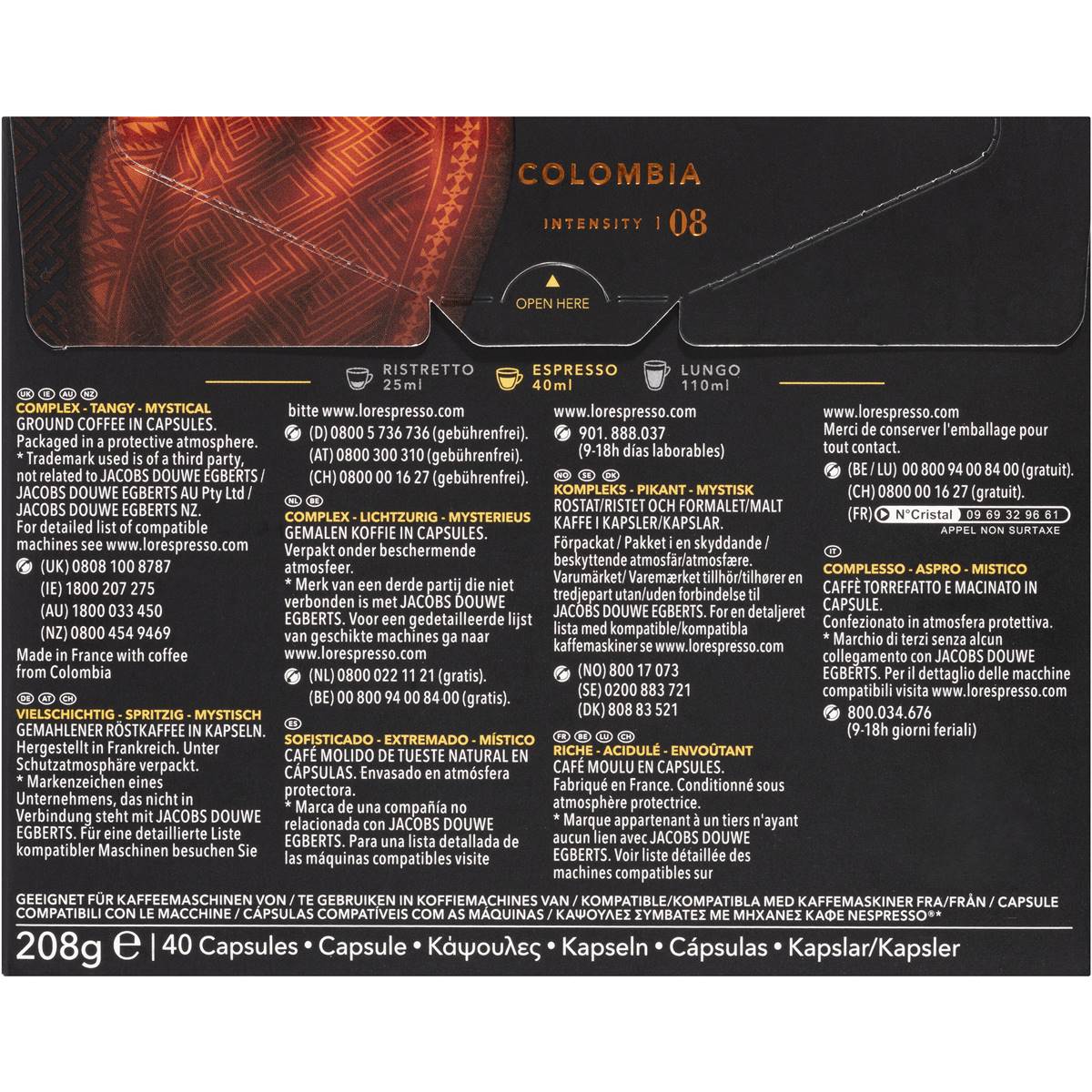 COLOMBIA

INTENSITY | 08

OPEN HERE

RISTRETTO 25ml ESPRESSO 40ml LUNGO 110ml

UK IE AU NZ
COMPLEX - TANGY - MYSTICAL
GROUND COFFEE IN CAPSULES.
Packaged in a protective atmosphere.
* Trademark used is of a third party, not related to JACOBS DOUWE EGBERTS / JACOBS DOUWE EGBERTS AU Pty Ltd / JACOBS DOUWE EGBERTS NZ.
For detailed list of compatible machines see www.lorespresso.com
(UK) 0808 100 8787
(IE) 1800 207 275
(AU) 1800 033 450
(NZ) 0800 454 9469
Made in France with coffee from Colombia

DE AT CH
VIELSCHICHTIG - SPRITZIG - MYSTISCH
GEMAHLENER RÖSTKAFFEE IN KAPSELN.
Hergestellt in Frankreich. Unter Schutzatmosphäre verpackt.
* Markenzeichen eines Unternehmens, das nicht in Verbindung steht mit JACOBS DOUWE EGBERTS. Für eine detaillierte Liste kompatibler Maschinen besuchen Sie bitte www.lorespresso.com
(D) 0800 5 736 736 (gebührenfrei).
(AT) 0800 300 310 (gebührenfrei).
(CH) 0800 00 16 27 (gebührenfrei).

NL BE
COMPLEX - LICHTZURIG - MYSTERIEUS
GEMALEN KOFFIE IN CAPSULES.
Verpakt onder beschermende atmosfeer.
* Merk van een derde partij die niet verbonden is met JACOBS DOUWE EGBERTS. Voor een gedetailleerde lijst van geschikte machines ga naar www.lorespresso.com
(NL) 0800 022 11 21 (gratis).
(BE) 00 800 94 00 84 00 (gratis).

ES
SOFISTICADO - EXTREMADO - MÍSTICO
CAFÉ MOLIDO DE TUESTE NATURAL EN CÁPSULAS. Envasado en atmósfera protectora.
* Marca de una compañía no relacionada con JACOBS DOUWE EGBERTS. Para una lista detallada de las máquinas compatibles visite www.lorespresso.com
901. 888.037
(9-18h días laborables)

NO SE DK
KOMPLEKS - PIKANT - MYSTISK
ROSTAT/RISTET OCH FORMALET/MALT KAFFE I KAPSLER/KAPSLAR.
Förpackat / Pakket i en skyddande / beskyttende atmosfär/atmosfære.
Varumärket/ Varemærket tillhör/tilhører en tredjepart utan/uden forbindelse til JACOBS DOUWE EGBERTS. For en detaljeret lista med kompatible/kompatibla kaffemaskiner se www.lorespresso.com
(NO) 800 17 073
(SE) 0200 883 721
(DK) 808 83 521

FR BE LU CH
RICHE - ACIDULÉ - ENVOÛTANT
CAFÉ MOULU EN CAPSULES.
Fabriqué en France. Conditionné sous atmosphère protectrice.
* Marque appartenant à un tiers n'ayant aucun lien avec JACOBS DOUWE EGBERTS. Voir liste détaillée des machines compatibles sur www.lorespresso.com
Merci de conserver l'emballage pour tout contact.
(BE / LU) 00 800 94 00 84 00 (gratuit).
(CH) 0800 00 16 27 (gratuit).
(FR) N°Cristal 09 69 32 96 61
APPEL NON SURTAXE

IT
COMPLESSO - ASPRO - MISTICO
CAFFÈ TORREFATTO E MACINATO IN CAPSULE.
Confezionato in atmosfera protettiva.
* Marchio di terzi senza alcun collegamento con JACOBS DOUWE EGBERTS. Per il dettaglio delle macchine compatibili visita www.lorespresso.com
800.034.676
(9-18h giorni feriali)

GEEIGNET FÜR KAFFEEMASCHINEN VON / TE GEBRUIKEN IN KOFFIEMACHINES VAN / KOMPATIBLE/KOMPATIBLA MED KAFFEMASKINER FRA/FRÅN / CAPSULE COMPATIBILI CON LE MACCHINE / CÁPSULAS COMPATÍVEIS COM AS MÁQUINAS / ΚΑΨΟΥΛΕΣ ΣΥΜΒΑΤΕΣ ΜΕ ΜΗΧΑΝΕΣ ΚΑΦΕ NESPRESSO®*

208g ℮ | 40 Capsules • Capsule • Κάψουλες • Kapseln • Cápsulas • Kapslar/Kapsler